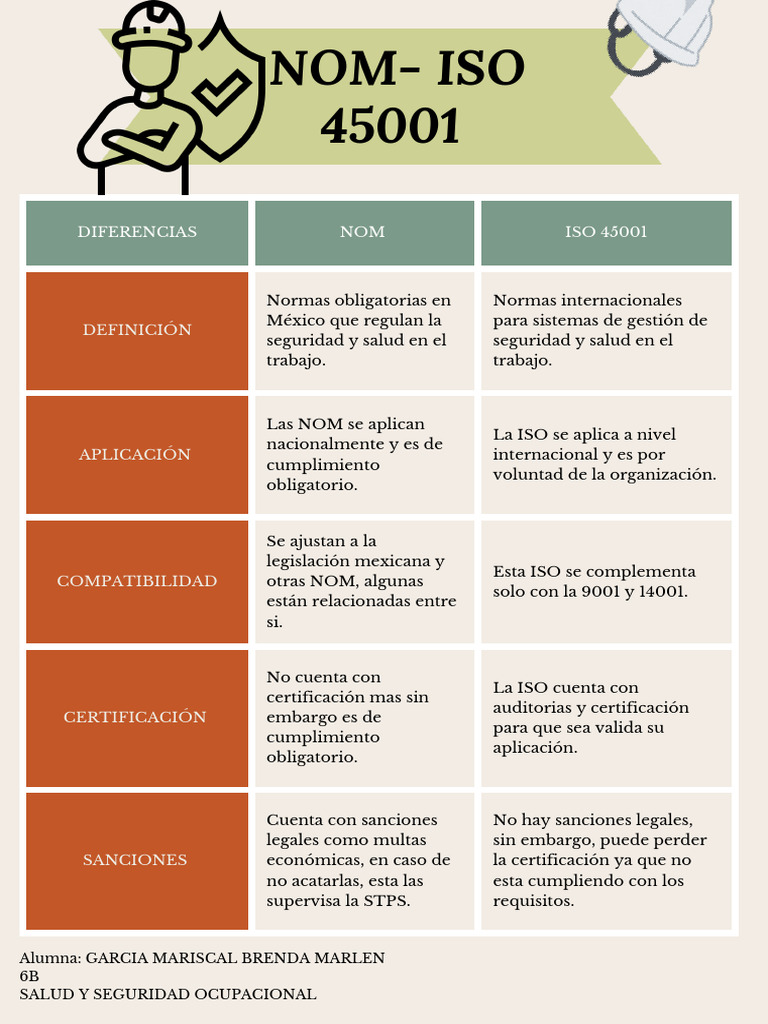 NOM- ISO 45001

| DIFERENCIAS | NOM | ISO 45001 |
|---|---|---|
| DEFINICIÓN | Normas obligatorias en México que regulan la seguridad y salud en el trabajo. | Normas internacionales para sistemas de gestión de seguridad y salud en el trabajo. |
| APLICACIÓN | Las NOM se aplican nacionalmente y es de cumplimiento obligatorio. | La ISO se aplica a nivel internacional y es por voluntad de la organización. |
| COMPATIBILIDAD | Se ajustan a la legislación mexicana y otras NOM, algunas están relacionadas entre si. | Esta ISO se complementa solo con la 9001 y 14001. |
| CERTIFICACIÓN | No cuenta con certificación mas sin embargo es de cumplimiento obligatorio. | La ISO cuenta con auditorias y certificación para que sea valida su aplicación. |
| SANCIONES | Cuenta con sanciones legales como multas económicas, en caso de no acatarlas, esta las supervisa la STPS. | No hay sanciones legales, sin embargo, puede perder la certificación ya que no esta cumpliendo con los requisitos. |

Alumna: GARCIA MARISCAL BRENDA MARLEN
6B
SALUD Y SEGURIDAD OCUPACIONAL